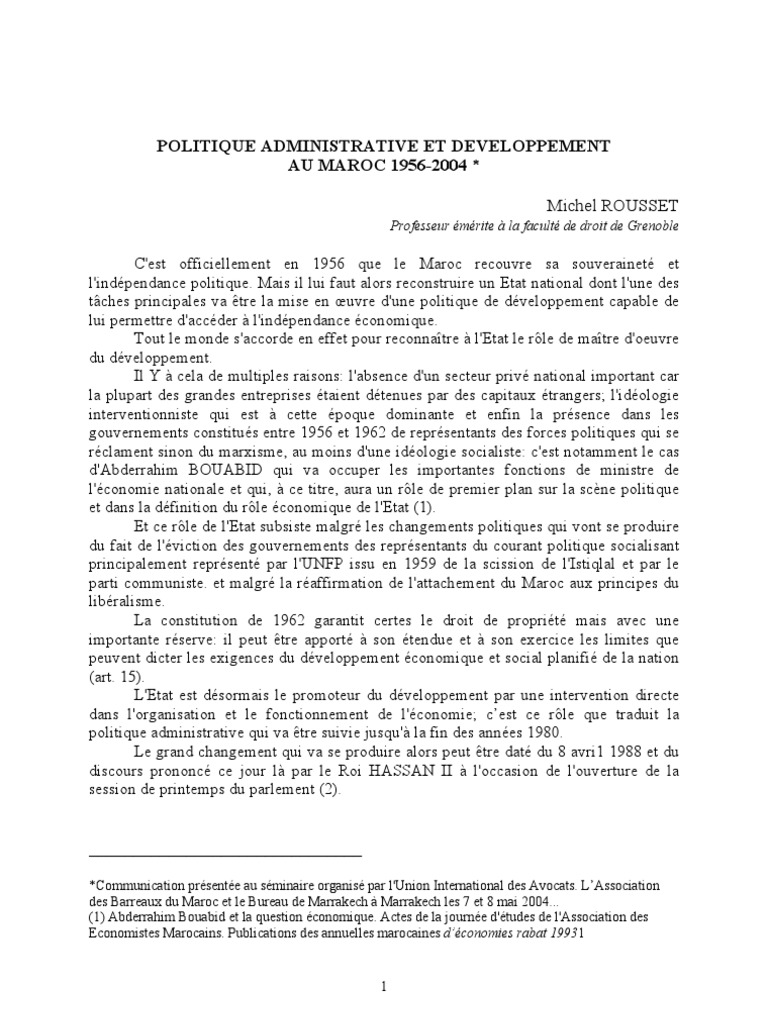 POLITIQUE ADMINISTRATIVE ET DEVELOPPEMENT AU MAROC 1956-2004 *

Michel ROUSSET
Professeur émérite à la faculté de droit de Grenoble

C'est officiellement en 1956 que le Maroc recouvre sa souveraineté et l'indépendance politique. Mais il lui faut alors reconstruire un Etat national dont l'une des tâches principales va être la mise en œuvre d'une politique de développement capable de lui permettre d'accéder à l'indépendance économique.

Tout le monde s'accorde en effet pour reconnaître à l'Etat le rôle de maître d'oeuvre du développement.

Il Y à cela de multiples raisons: l'absence d'un secteur privé national important car la plupart des grandes entreprises étaient détenues par des capitaux étrangers; l'idéologie interventionniste qui est à cette époque dominante et enfin la présence dans les gouvernements constitués entre 1956 et 1962 de représentants des forces politiques qui se réclament sinon du marxisme, au moins d'une idéologie socialiste: c'est notamment le cas d'Abderrahim BOUABID qui va occuper les importantes fonctions de ministre de l'économie nationale et qui, à ce titre, aura un rôle de premier plan sur la scène politique et dans la définition du rôle économique de l'Etat (1).

Et ce rôle de l'Etat subsiste malgré les changements politiques qui vont se produire du fait de l'éviction des gouvernements des représentants du courant politique socialisant principalement représenté par l'UNFP issu en 1959 de la scission de l'Istiqlal et par le parti communiste. et malgré la réaffirmation de l'attachement du Maroc aux principes du libéralisme.

La constitution de 1962 garantit certes le droit de propriété mais avec une importante réserve: il peut être apporté à son étendue et à son exercice les limites que peuvent dicter les exigences du développement économique et social planifié de la nation (art. 15).

L'Etat est désormais le promoteur du développement par une intervention directe dans l'organisation et le fonctionnement de l'économie; c'est ce rôle que traduit la politique administrative qui va être suivie jusqu'à la fin des années 1980.

Le grand changement qui va se produire alors peut être daté du 8 avri1 1988 et du discours prononcé ce jour là par le Roi HASSAN II à l'occasion de l'ouverture de la session de printemps du parlement (2).

*Communication présentée au séminaire organisé par l'Union International des Avocats. L'Association des Barreaux du Maroc et le Bureau de Marrakech à Marrakech les 7 et 8 mai 2004...
(1) Abderrahim Bouabid et la question économique. Actes de la journée d'études de l'Association des Economistes Marocains. Publications des annuelles marocaines d'économies rabat 19931

1